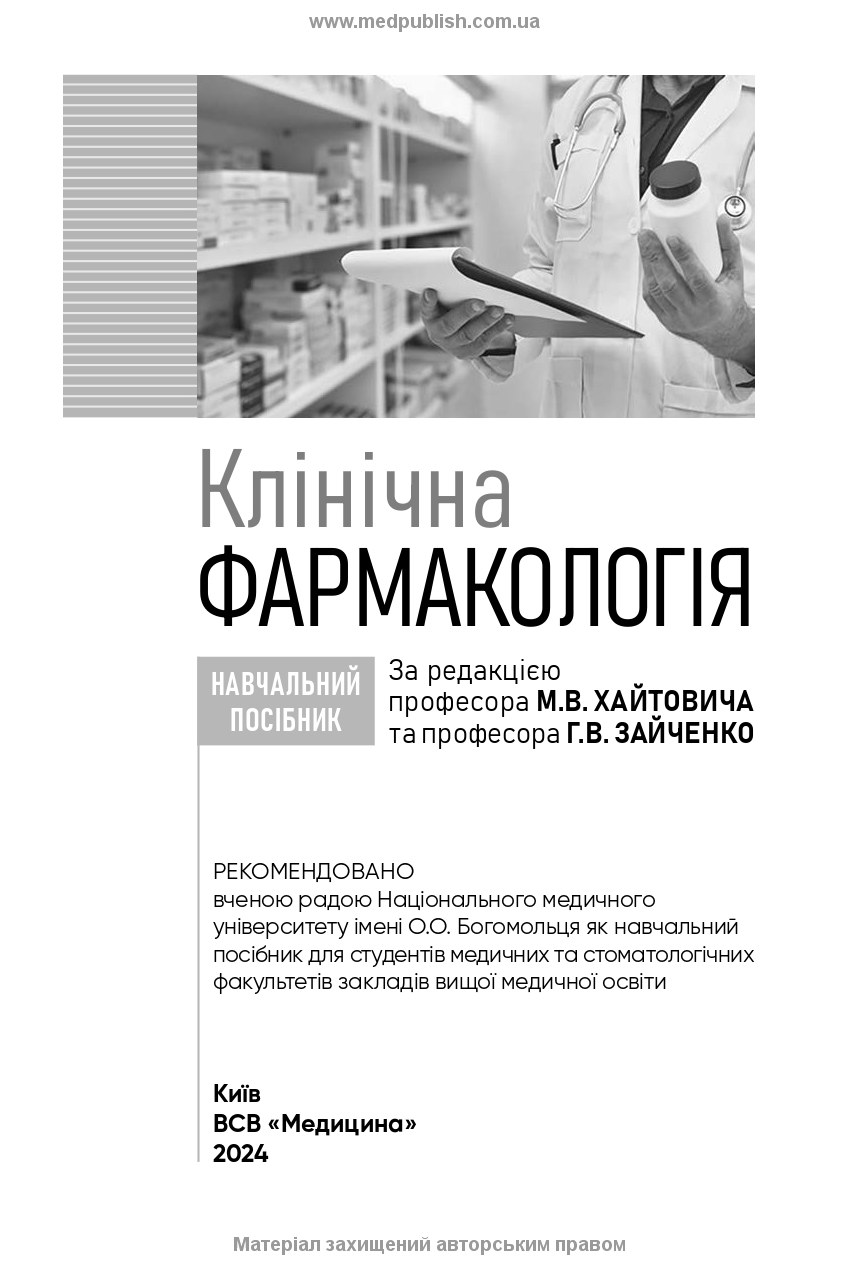 www.medpublish.com.ua

Клінічна
ФАРМАКОЛОГІЯ

НАВЧАЛЬНИЙ ПОСІБНИК

За редакцією
професора М.В. ХАЙТОВИЧА
та професора Г.В. ЗАЙЧЕНКО

РЕКОМЕНДОВАНО
вченою радою Національного медичного університету імені О.О. Богомольця як навчальний посібник для студентів медичних та стоматологічних факультетів закладів вищої медичної освіти

Київ
ВСВ «Медицина»
2024

Матеріал захищений авторським правом